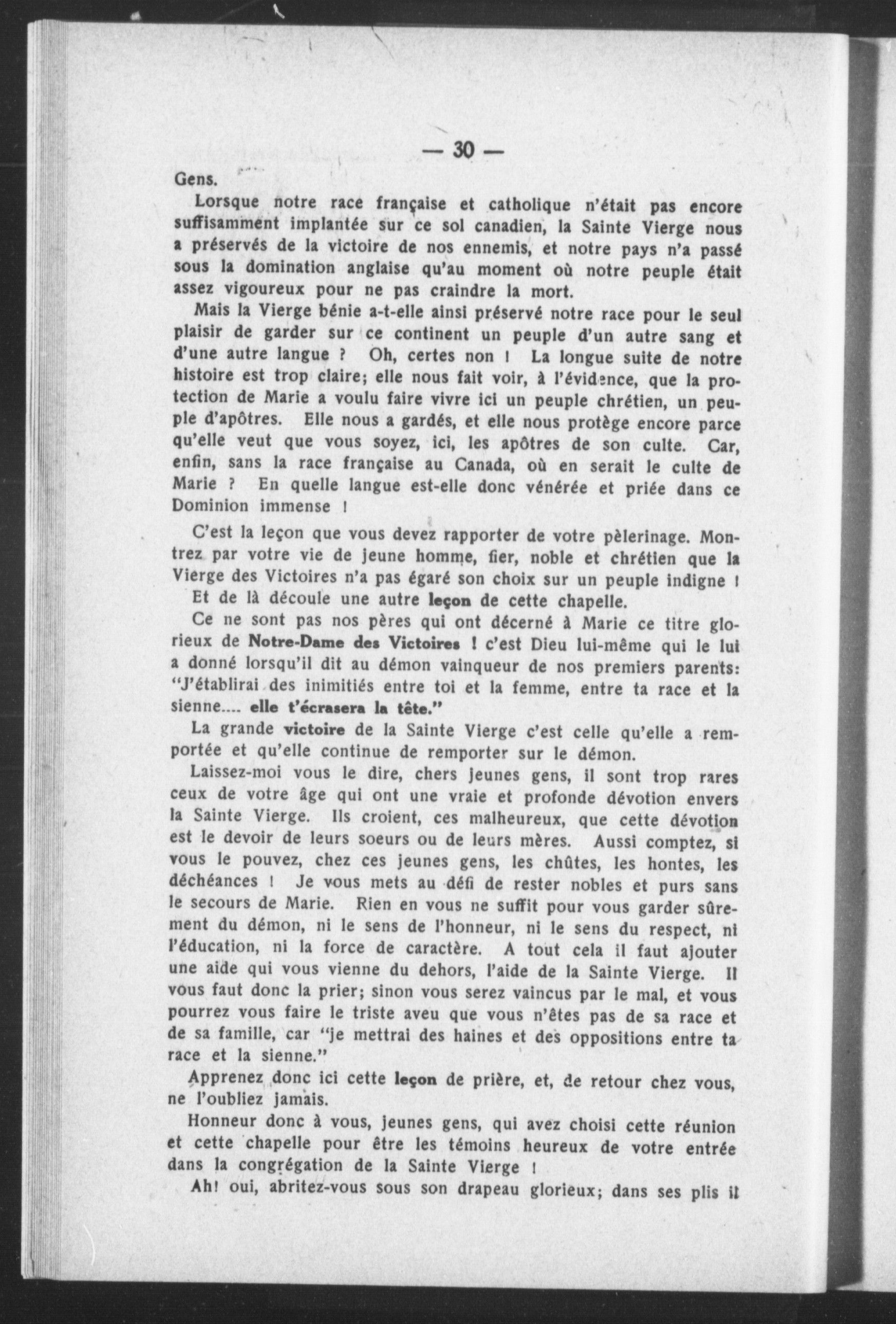 — 30 —

Gens.

Lorsque notre race française et catholique n'était pas encore suffisamment implantée sur ce sol canadien, la Sainte Vierge nous a préservés de la victoire de nos ennemis, et notre pays n'a passé sous la domination anglaise qu'au moment où notre peuple était assez vigoureux pour ne pas craindre la mort.

Mais la Vierge bénie a-t-elle ainsi préservé notre race pour le seul plaisir de garder sur ce continent un peuple d'un autre sang et d'une autre langue ? Oh, certes non ! La longue suite de notre histoire est trop claire; elle nous fait voir, à l'évidence, que la protection de Marie a voulu faire vivre ici un peuple chrétien, un peuple d'apôtres. Elle nous a gardés, et elle nous protège encore parce qu'elle veut que vous soyez, ici, les apôtres de son culte. Car, enfin, sans la race française au Canada, où en serait le culte de Marie ? En quelle langue est-elle donc vénérée et priée dans ce Dominion immense !

C'est la leçon que vous devez rapporter de votre pèlerinage. Montrez par votre vie de jeune homme, fier, noble et chrétien que la Vierge des Victoires n'a pas égaré son choix sur un peuple indigne !

Et de là découle une autre leçon de cette chapelle.

Ce ne sont pas nos pères qui ont décerné à Marie ce titre glorieux de Notre-Dame des Victoires ! c'est Dieu lui-même qui le lui a donné lorsqu'il dit au démon vainqueur de nos premiers parents: "J'établirai des inimitiés entre toi et la femme, entre ta race et la sienne.... elle t'écrasera la tête."

La grande victoire de la Sainte Vierge c'est celle qu'elle a remportée et qu'elle continue de remporter sur le démon.

Laissez-moi vous le dire, chers jeunes gens, il sont trop rares ceux de votre âge qui ont une vraie et profonde dévotion envers la Sainte Vierge. Ils croient, ces malheureux, que cette dévotion est le devoir de leurs soeurs ou de leurs mères. Aussi comptez, si vous le pouvez, chez ces jeunes gens, les chûtes, les hontes, les déchéances ! Je vous mets au défi de rester nobles et purs sans le secours de Marie. Rien en vous ne suffit pour vous garder sûrement du démon, ni le sens de l'honneur, ni le sens du respect, ni l'éducation, ni la force de caractère. A tout cela il faut ajouter une aide qui vous vienne du dehors, l'aide de la Sainte Vierge. Il vous faut donc la prier; sinon vous serez vaincus par le mal, et vous pourrez vous faire le triste aveu que vous n'êtes pas de sa race et de sa famille, car "je mettrai des haines et des oppositions entre ta race et la sienne."

Apprenez donc ici cette leçon de prière, et, de retour chez vous, ne l'oubliez jamais.

Honneur donc à vous, jeunes gens, qui avez choisi cette réunion et cette chapelle pour être les témoins heureux de votre entrée dans la congrégation de la Sainte Vierge !

Ah! oui, abritez-vous sous son drapeau glorieux; dans ses plis il